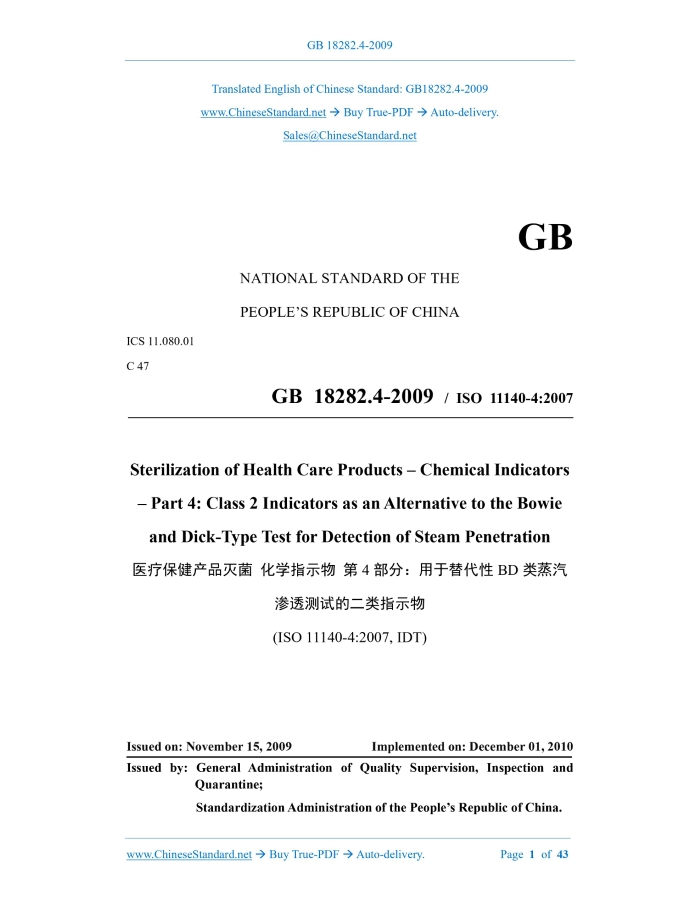 GB 18282.4-2009

Translated English of Chinese Standard: GB18282.4-2009
www.ChineseStandard.net → Buy True-PDF → Auto-delivery.
Sales@ChineseStandard.net

GB

NATIONAL STANDARD OF THE
PEOPLE'S REPUBLIC OF CHINA

ICS 11.080.01
C 47

GB 18282.4-2009 / ISO 11140-4:2007

Sterilization of Health Care Products – Chemical Indicators – Part 4: Class 2 Indicators as an Alternative to the Bowie and Dick-Type Test for Detection of Steam Penetration

医疗保健产品灭菌 化学指示物 第 4 部分：用于替代性 BD 类蒸汽渗透测试的二类指示物

(ISO 11140-4:2007, IDT)

Issued on: November 15, 2009 Implemented on: December 01, 2010

Issued by: General Administration of Quality Supervision, Inspection and Quarantine;
Standardization Administration of the People's Republic of China.

www.ChineseStandard.net → Buy True-PDF → Auto-delivery. Page 1 of 43